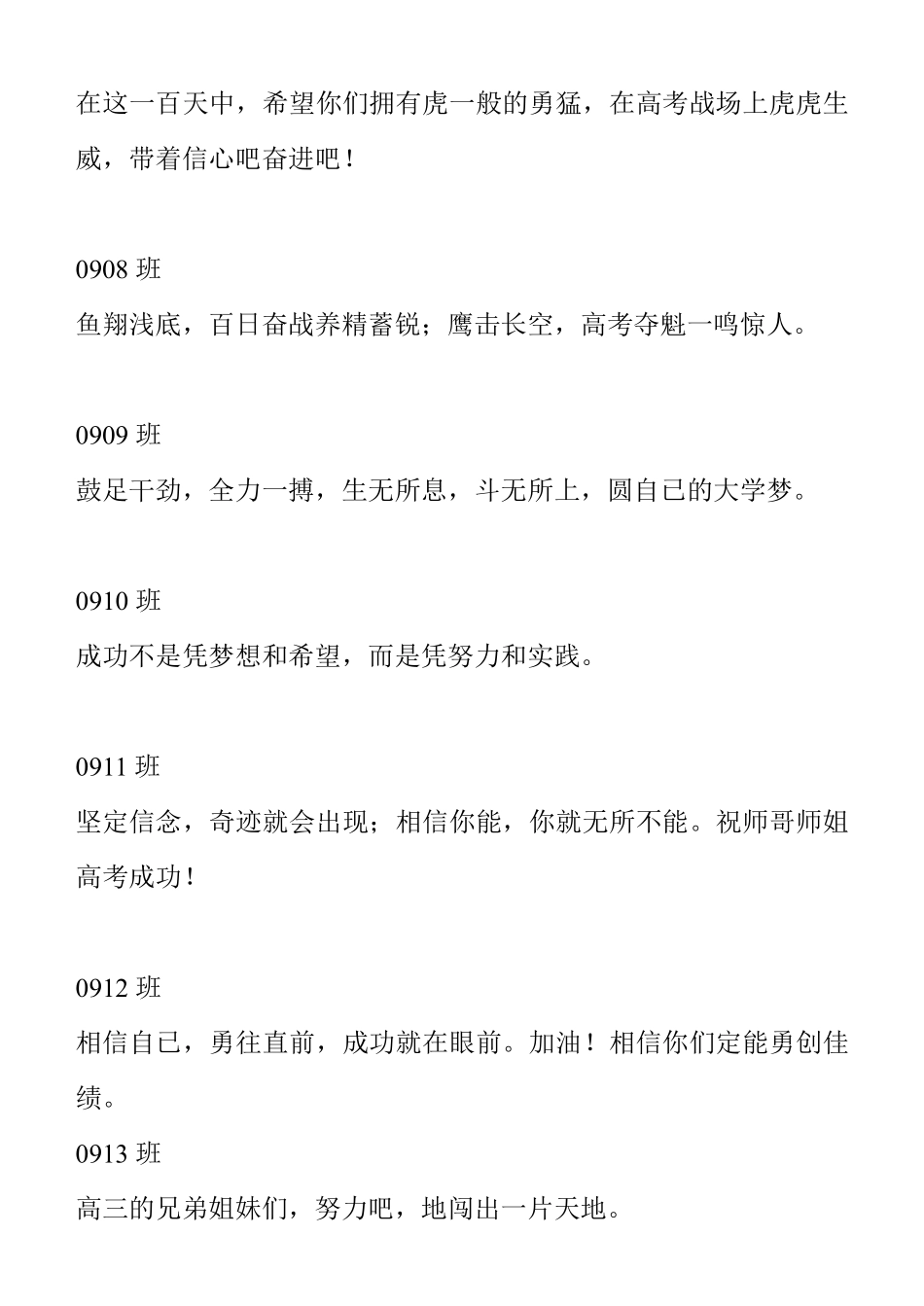 在这一百天中，希望你们拥有虎一般的勇猛，在高考战场上虎虎生威，带着信心吧奋进吧！

0908 班

鱼翔浅底，百日奋战养精蓄锐；鹰击长空，高考夺魁一鸣惊人。

0909 班

鼓足干劲，全力一搏，生无所息，斗无所上，圆自己的大学梦。

0910 班

成功不是凭梦想和希望，而是凭努力和实践。

0911 班

坚定信念，奇迹就会出现；相信你能，你就无所不能。祝师哥师姐高考成功！

0912 班

相信自己，勇往直前，成功就在眼前。加油！相信你们定能勇创佳绩。

0913 班

高三的兄弟姐妹们，努力吧，地闯出一片天地。